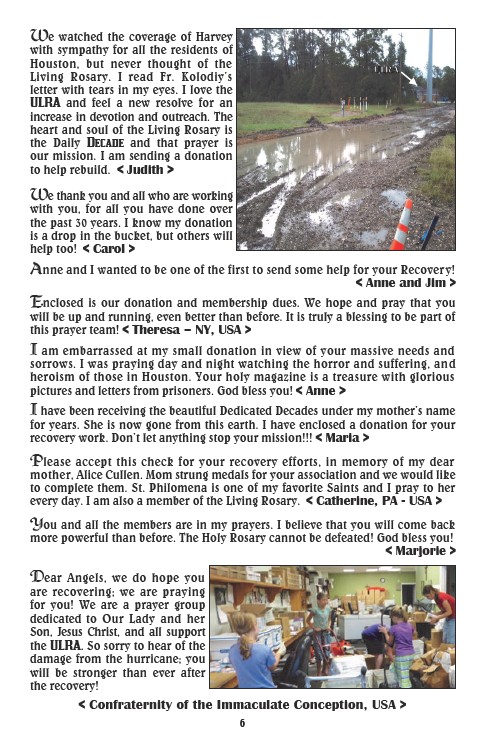 We watched the coverage of Harvey with sympathy for all the residents of Houston, but never thought of the Living Rosary. I read Fr. Kolodiy's letter with tears in my eyes. I love the ULRA and feel a new resolve for an increase in devotion and outreach. The heart and soul of the Living Rosary is the Daily DECADE and that prayer is our mission. I am sending a donation to help rebuild. < Judith >

ULRA

We thank you and all who are working with you, for all you have done over the past 30 years. I know my donation is a drop in the bucket, but others will help too! < Carol >

Anne and I wanted to be one of the first to send some help for your Recovery! < Anne and Jim >

Enclosed is our donation and membership dues. We hope and pray that you will be up and running, even better than before. It is truly a blessing to be part of this prayer team! < Theresa – NY, USA >

I am embarrassed at my small donation in view of your massive needs and sorrows. I was praying day and night watching the horror and suffering, and heroism of those in Houston. Your holy magazine is a treasure with glorious pictures and letters from prisoners. God bless you! < Anne >

I have been receiving the beautiful Dedicated Decades under my mother's name for years. She is now gone from this earth. I have enclosed a donation for your recovery work. Don't let anything stop your mission!!! < Maria >

Please accept this check for your recovery efforts, in memory of my dear mother, Alice Cullen. Mom strung medals for your association and we would like to complete them. St. Philomena is one of my favorite Saints and I pray to her every day. I am also a member of the Living Rosary. < Catherine, PA - USA >

You and all the members are in my prayers. I believe that you will come back more powerful than before. The Holy Rosary cannot be defeated! God bless you! < Marjorie >

Dear Angels, we do hope you are recovering; we are praying for you! We are a prayer group dedicated to Our Lady and her Son, Jesus Christ, and all support the ULRA. So sorry to hear of the damage from the hurricane; you will be stronger than ever after the recovery!

< Confraternity of the Immaculate Conception, USA >

6